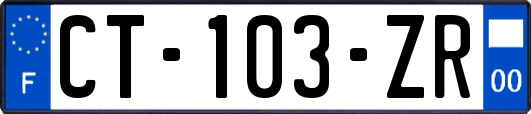 F
CT-103-ZR
00